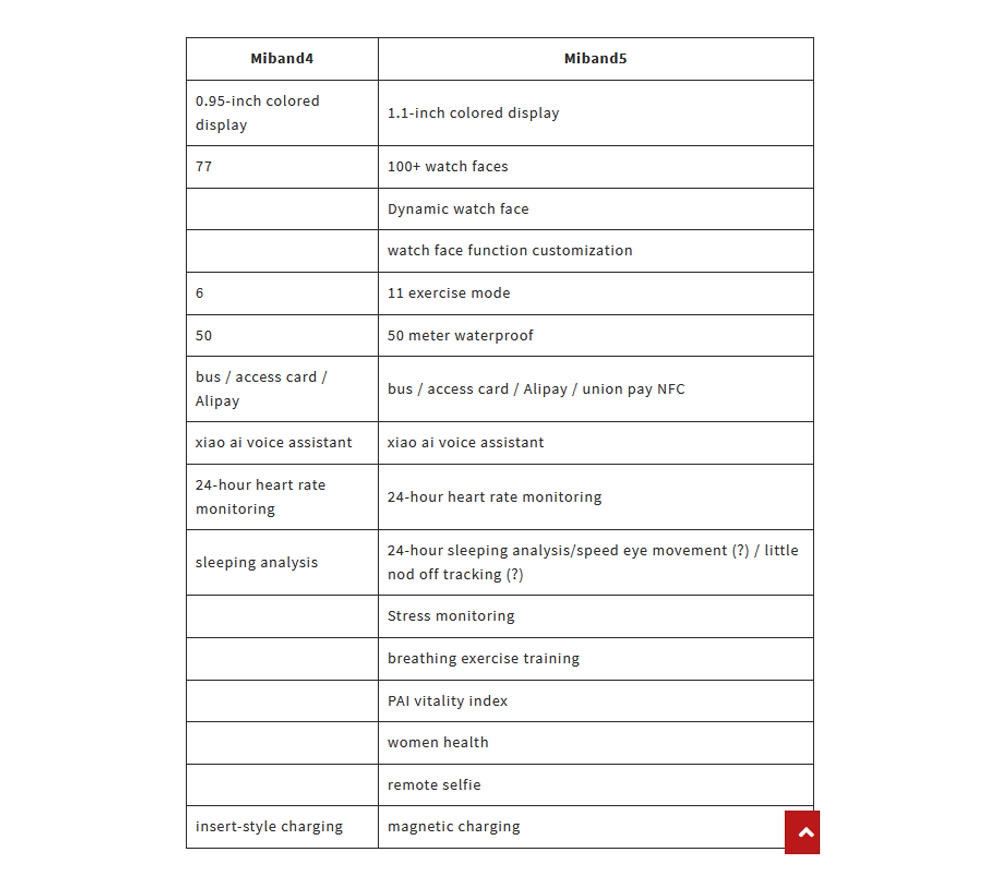 | Miband4 | Miband5 |
|---|---|
| 0.95-inch colored display | 1.1-inch colored display |
| 77 | 100+ watch faces |
| | Dynamic watch face |
| | watch face function customization |
| 6 | 11 exercise mode |
| 50 | 50 meter waterproof |
| bus / access card / Alipay | bus / access card / Alipay / union pay NFC |
| xiao ai voice assistant | xiao ai voice assistant |
| 24-hour heart rate monitoring | 24-hour heart rate monitoring |
| sleeping analysis | 24-hour sleeping analysis/speed eye movement (?) / little nod off tracking (?) |
| | Stress monitoring |
| | breathing exercise training |
| | PAI vitality index |
| | women health |
| | remote selfie |
| insert-style charging | magnetic charging |